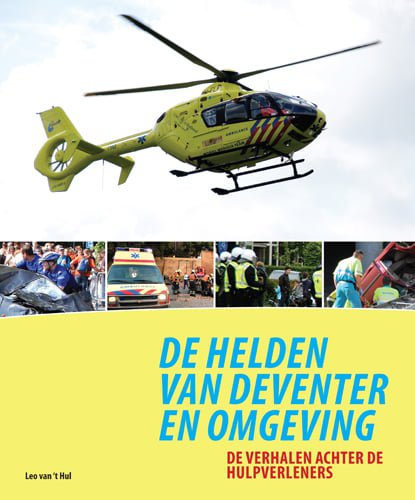 DE HELDEN
VAN DEVENTER
EN OMGEVING

DE VERHALEN ACHTER DE
HULPVERLENERS

Leo van 't Hul